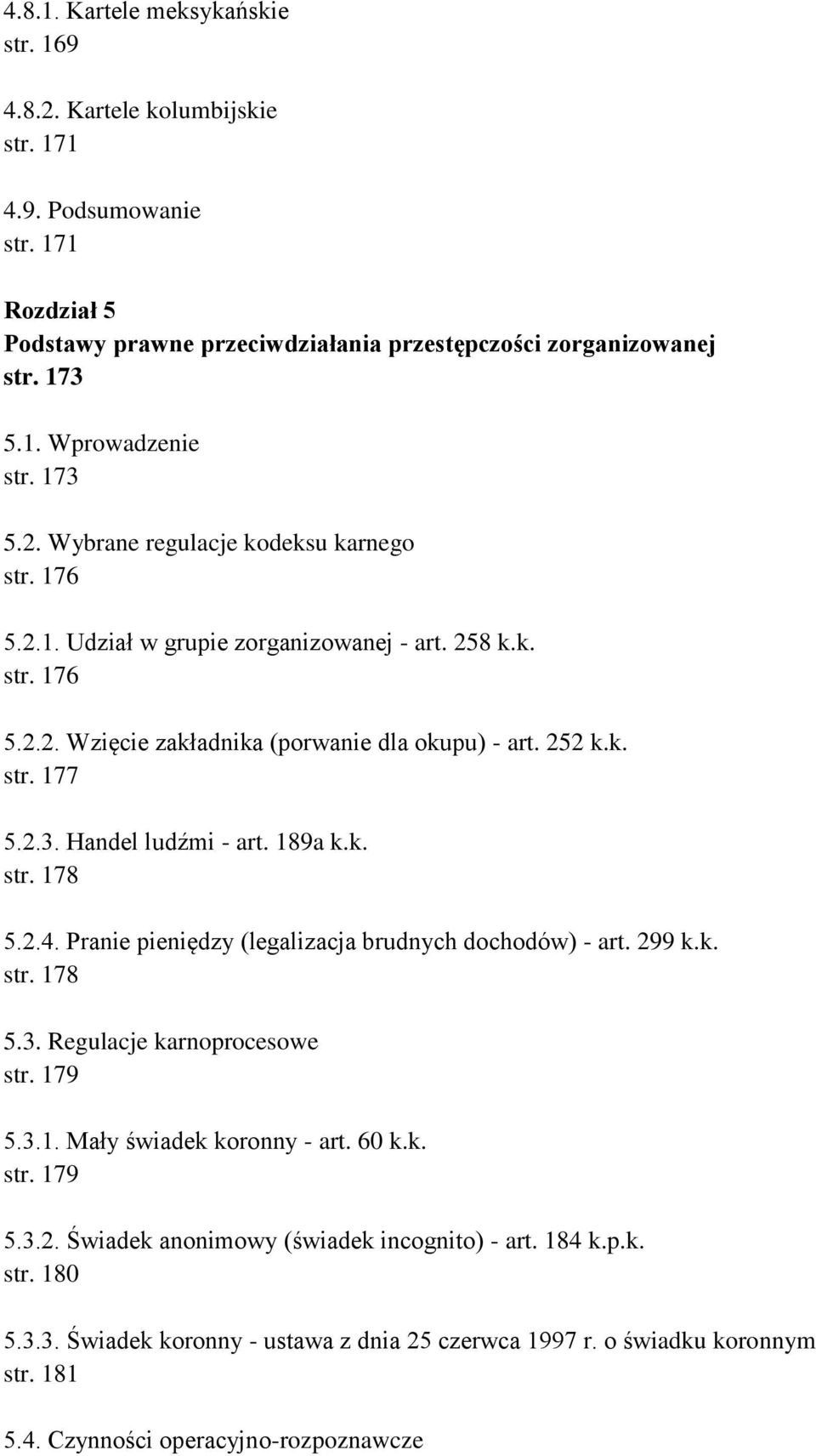 4.8.1. Kartele meksykańskie
str. 169

4.8.2. Kartele kolumbijskie
str. 171

4.9. Podsumowanie
str. 171

Rozdział 5
Podstawy prawne przeciwdziałania przestępczości zorganizowanej
str. 173

5.1. Wprowadzenie
str. 173

5.2. Wybrane regulacje kodeksu karnego
str. 176

5.2.1. Udział w grupie zorganizowanej - art. 258 k.k.
str. 176

5.2.2. Wzięcie zakładnika (porwanie dla okupu) - art. 252 k.k.
str. 177

5.2.3. Handel ludźmi - art. 189a k.k.
str. 178

5.2.4. Pranie pieniędzy (legalizacja brudnych dochodów) - art. 299 k.k.
str. 178

5.3. Regulacje karnoprocesowe
str. 179

5.3.1. Mały świadek koronny - art. 60 k.k.
str. 179

5.3.2. Świadek anonimowy (świadek incognito) - art. 184 k.p.k.
str. 180

5.3.3. Świadek koronny - ustawa z dnia 25 czerwca 1997 r. o świadku koronnym
str. 181

5.4. Czynności operacyjno-rozpoznawcze